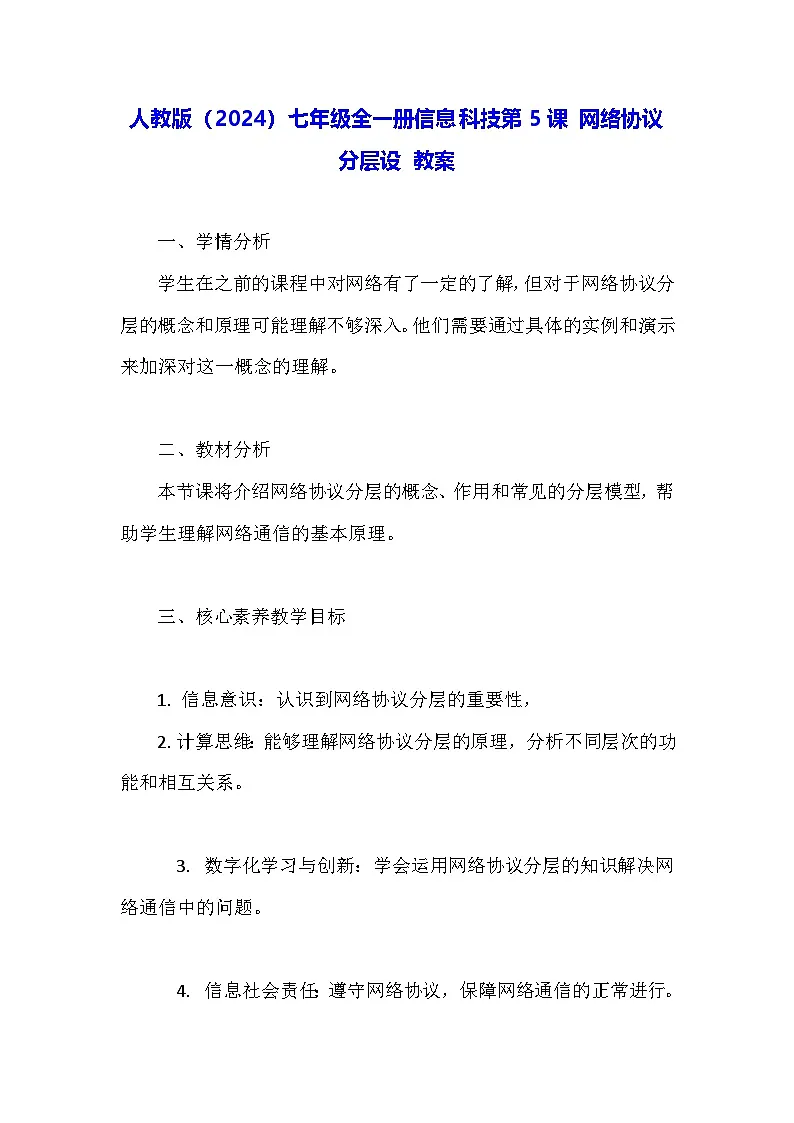 人教版（2024）七年级全一册信息科技第 5 课 网络协议分层设 教案

一、学情分析

学生在之前的课程中对网络有了一定的了解，但对于网络协议分层的概念和原理可能理解不够深入。他们需要通过具体的实例和演示来加深对这一概念的理解。

二、教材分析

本节课将介绍网络协议分层的概念、作用和常见的分层模型，帮助学生理解网络通信的基本原理。

三、核心素养教学目标

1. 信息意识：认识到网络协议分层的重要性，

2. 计算思维：能够理解网络协议分层的原理，分析不同层次的功能和相互关系。

3. 数字化学习与创新：学会运用网络协议分层的知识解决网络通信中的问题。

4. 信息社会责任：遵守网络协议，保障网络通信的正常进行。